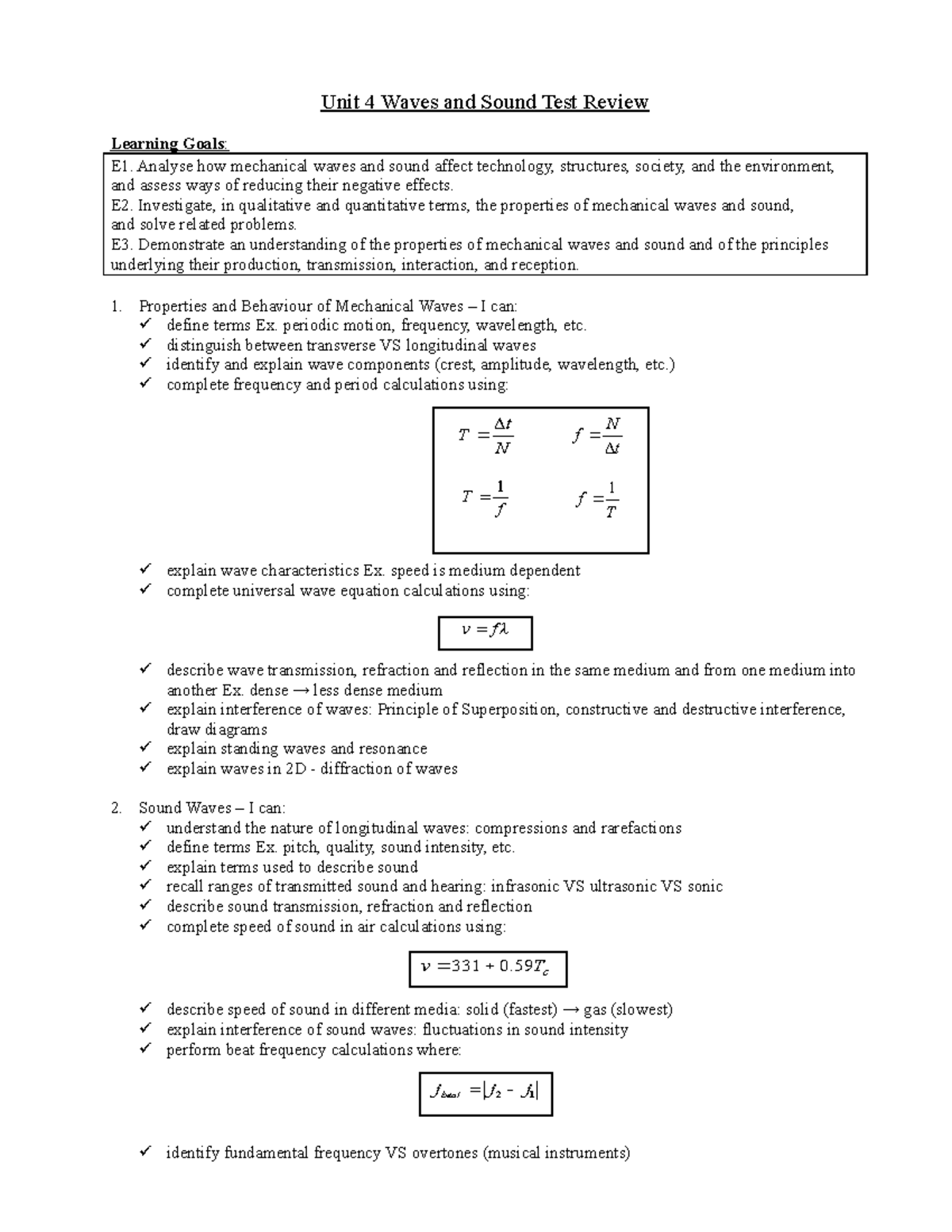 Unit 4 Waves and Sound Test Review

Learning Goals:

E1. Analyse how mechanical waves and sound affect technology, structures, society, and the environment, and assess ways of reducing their negative effects.
E2. Investigate, in qualitative and quantitative terms, the properties of mechanical waves and sound, and solve related problems.
E3. Demonstrate an understanding of the properties of mechanical waves and sound and of the principles underlying their production, transmission, interaction, and reception.

1. Properties and Behaviour of Mechanical Waves – I can:
✓ define terms Ex. periodic motion, frequency, wavelength, etc.
✓ distinguish between transverse VS longitudinal waves
✓ identify and explain wave components (crest, amplitude, wavelength, etc.)
✓ complete frequency and period calculations using:

$T = \frac{\Delta t}{N}$ $f = \frac{N}{\Delta t}$

$T = \frac{1}{f}$ $f = \frac{1}{T}$

✓ explain wave characteristics Ex. speed is medium dependent
✓ complete universal wave equation calculations using:

$v = f\lambda$

✓ describe wave transmission, refraction and reflection in the same medium and from one medium into another Ex. dense → less dense medium
✓ explain interference of waves: Principle of Superposition, constructive and destructive interference, draw diagrams
✓ explain standing waves and resonance
✓ explain waves in 2D - diffraction of waves

2. Sound Waves – I can:
✓ understand the nature of longitudinal waves: compressions and rarefactions
✓ define terms Ex. pitch, quality, sound intensity, etc.
✓ explain terms used to describe sound
✓ recall ranges of transmitted sound and hearing: infrasonic VS ultrasonic VS sonic
✓ describe sound transmission, refraction and reflection
✓ complete speed of sound in air calculations using:

$v = 331 + 0.59T_c$

✓ describe speed of sound in different media: solid (fastest) → gas (slowest)
✓ explain interference of sound waves: fluctuations in sound intensity
✓ perform beat frequency calculations where:

$f_{beat} = |f_2 - f_1|$

✓ identify fundamental frequency VS overtones (musical instruments)